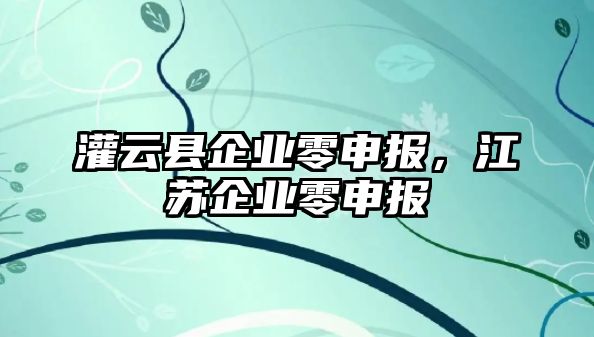 灌云县企业零申报，江苏企业零申报